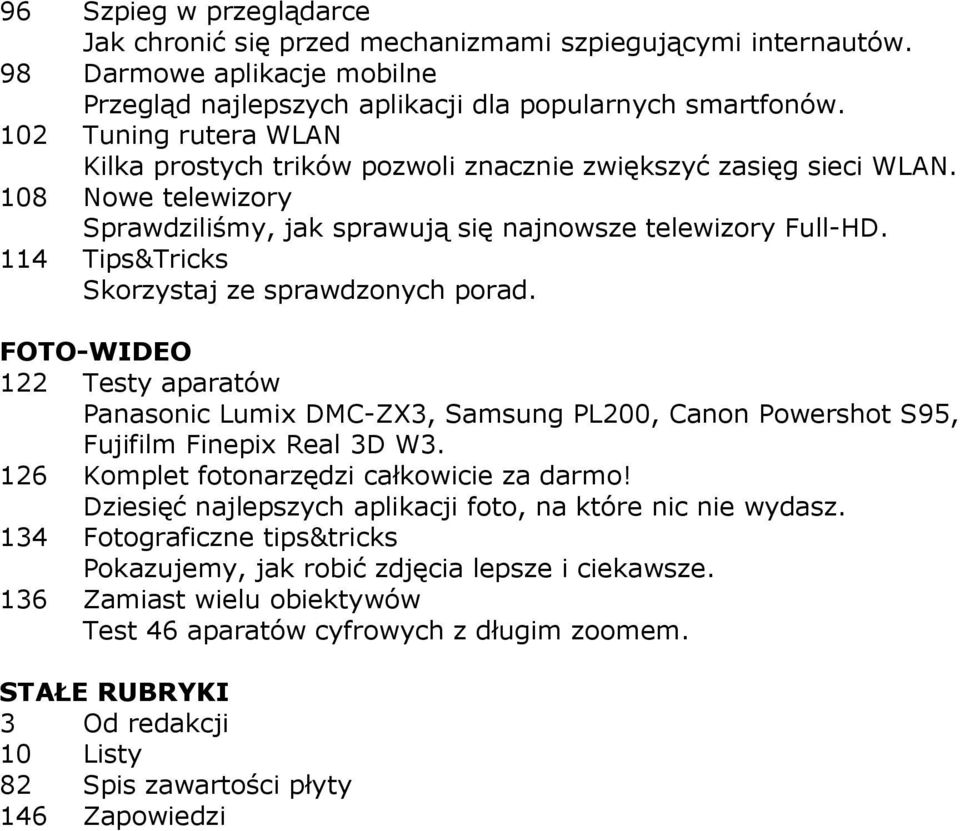 96 Szpieg w przeglądarce
Jak chronić się przed mechanizmami szpiegującymi internautów.
98 Darmowe aplikacje mobilne
Przegląd najlepszych aplikacji dla popularnych smartfonów.
102 Tuning rutera WLAN
Kilka prostych trików pozwoli znacznie zwiększyć zasięg sieci WLAN.
108 Nowe telewizory
Sprawdziliśmy, jak sprawują się najnowsze telewizory Full-HD.
114 Tips&Tricks
Skorzystaj ze sprawdzonych porad.

FOTO-WIDEO
122 Testy aparatów
Panasonic Lumix DMC-ZX3, Samsung PL200, Canon Powershot S95, Fujifilm Finepix Real 3D W3.
126 Komplet fotonarzędzi całkowicie za darmo!
Dziesięć najlepszych aplikacji foto, na które nic nie wydasz.
134 Fotograficzne tips&tricks
Pokazujemy, jak robić zdjęcia lepsze i ciekawsze.
136 Zamiast wielu obiektywów
Test 46 aparatów cyfrowych z długim zoomem.

STAŁE RUBRYKI
3 Od redakcji
10 Listy
82 Spis zawartości płyty
146 Zapowiedzi